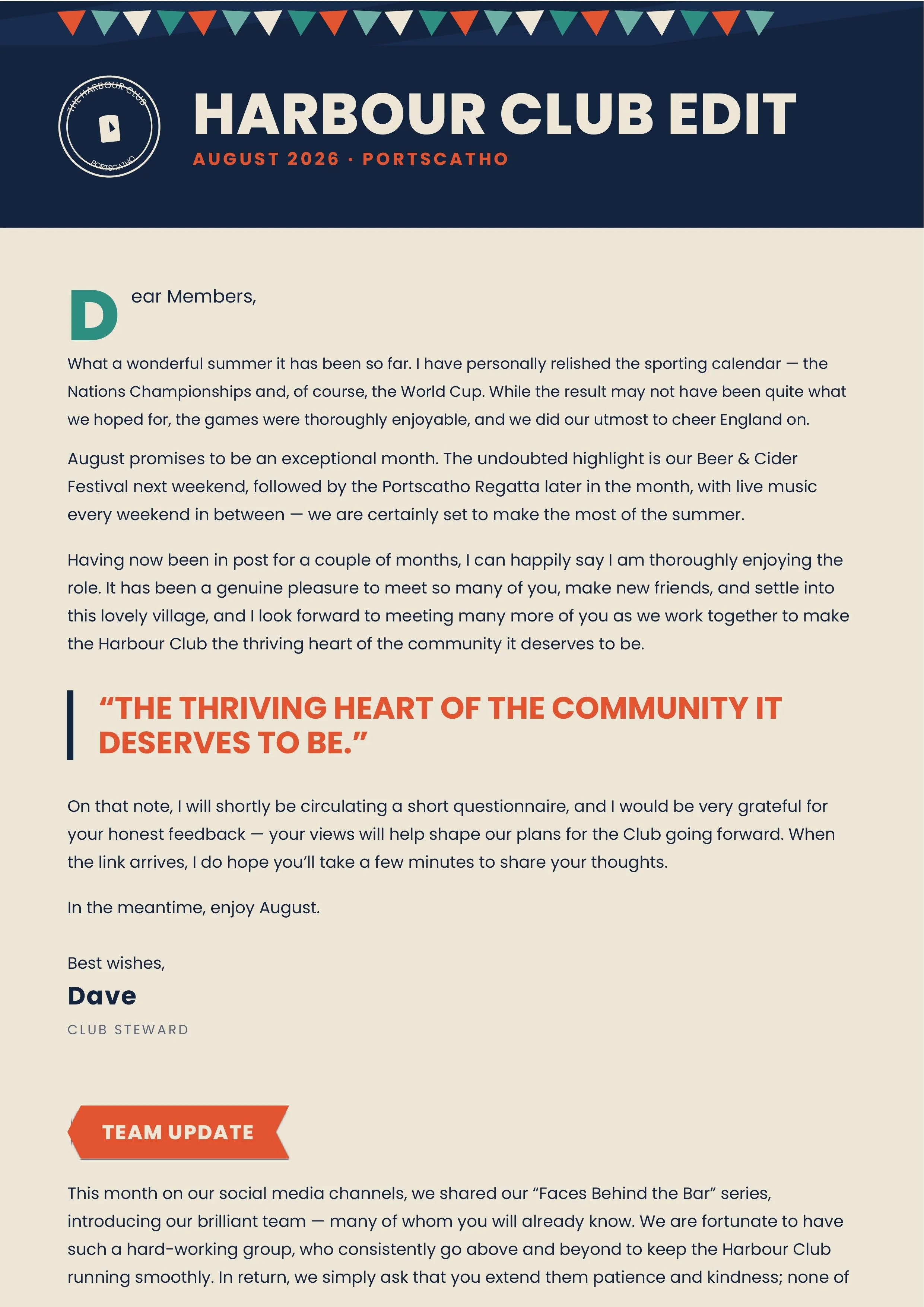 THE HARBOUR CLUB
PORTSCATHO

HARBOUR CLUB EDIT

AUGUST 2026 · PORTSCATHO

Dear Members,

What a wonderful summer it has been so far. I have personally relished the sporting calendar — the Nations Championships and, of course, the World Cup. While the result may not have been quite what we hoped for, the games were thoroughly enjoyable, and we did our utmost to cheer England on.

August promises to be an exceptional month. The undoubted highlight is our Beer & Cider Festival next weekend, followed by the Portscatho Regatta later in the month, with live music every weekend in between — we are certainly set to make the most of the summer.

Having now been in post for a couple of months, I can happily say I am thoroughly enjoying the role. It has been a genuine pleasure to meet so many of you, make new friends, and settle into this lovely village, and I look forward to meeting many more of you as we work together to make the Harbour Club the thriving heart of the community it deserves to be.

“THE THRIVING HEART OF THE COMMUNITY IT DESERVES TO BE.”

On that note, I will shortly be circulating a short questionnaire, and I would be very grateful for your honest feedback — your views will help shape our plans for the Club going forward. When the link arrives, I do hope you’ll take a few minutes to share your thoughts.

In the meantime, enjoy August.

Best wishes,

Dave

CLUB STEWARD

TEAM UPDATE

This month on our social media channels, we shared our “Faces Behind the Bar” series, introducing our brilliant team — many of whom you will already know. We are fortunate to have such a hard-working group, who consistently go above and beyond to keep the Harbour Club running smoothly. In return, we simply ask that you extend them patience and kindness; none of